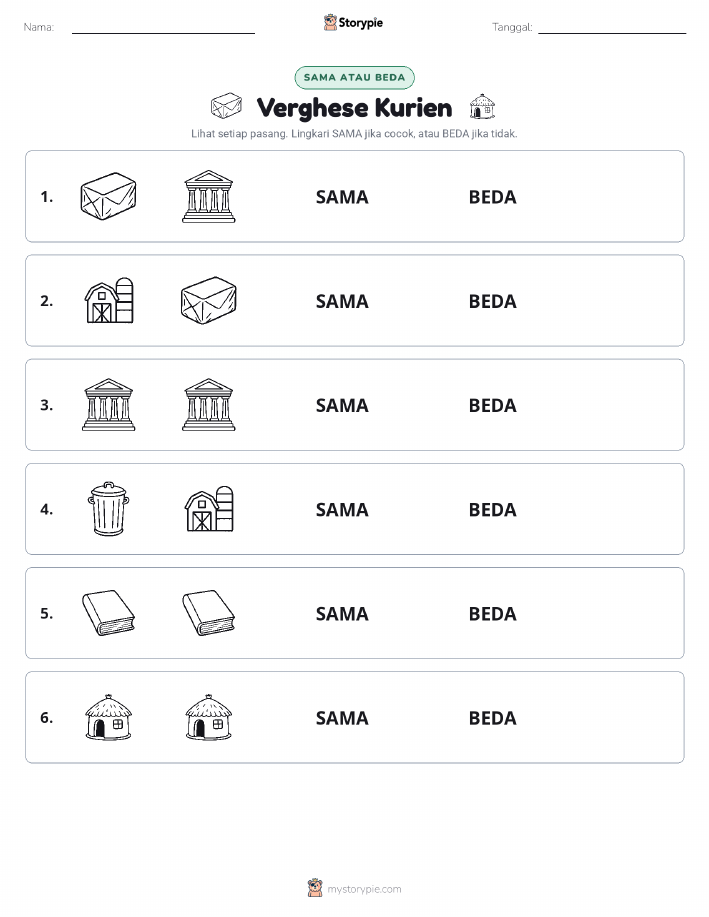 Nama:

Storypie

Tanggal:

SAMA ATAU BEDA

Verghese Kurien

Lihat setiap pasang. Lingkari SAMA jika cocok, atau BEDA jika tidak.

1. SAMA BEDA

2. SAMA BEDA

3. SAMA BEDA

4. SAMA BEDA

5. SAMA BEDA

6. SAMA BEDA

mystorypie.com